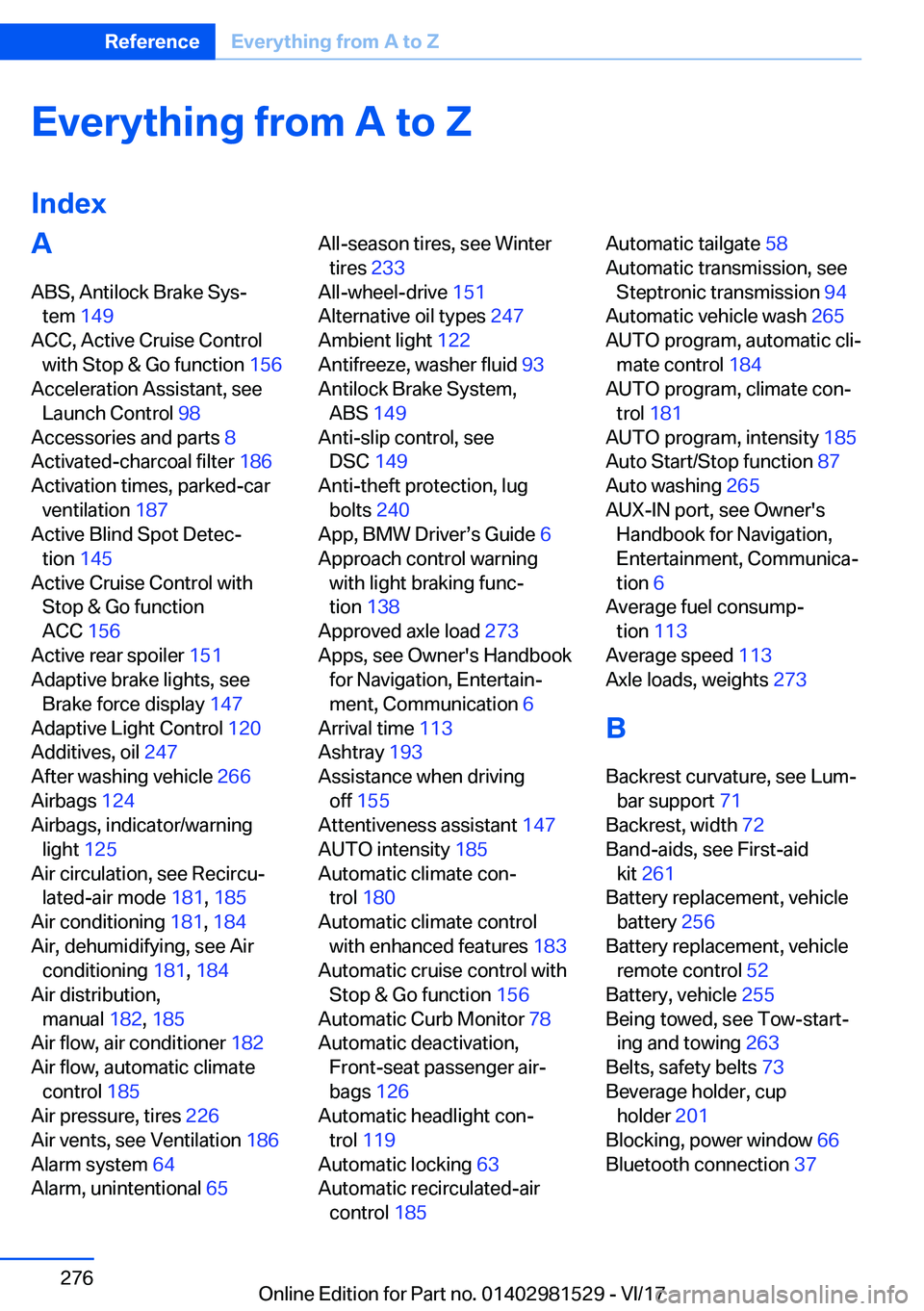 Reference Everything from A to Z

Everything from A to Z

Index

A

ABS, Antilock Brake System 149
ACC, Active Cruise Control with Stop & Go function 156
Acceleration Assistant, see Launch Control 98
Accessories and parts 8
Activated-charcoal filter 186
Activation times, parked-car ventilation 187
Active Blind Spot Detection 145
Active Cruise Control with Stop & Go function ACC 156
Active rear spoiler 151
Adaptive brake lights, see Brake force display 147
Adaptive Light Control 120
Additives, oil 247
After washing vehicle 266
Airbags 124
Airbags, indicator/warning light 125
Air circulation, see Recirculated-air mode 181, 185
Air conditioning 181, 184
Air, dehumidifying, see Air conditioning 181, 184
Air distribution, manual 182, 185
Air flow, air conditioner 182
Air flow, automatic climate control 185
Air pressure, tires 226
Air vents, see Ventilation 186
Alarm system 64
Alarm, unintentional 65

All-season tires, see Winter tires 233
All-wheel-drive 151
Alternative oil types 247
Ambient light 122
Antifreeze, washer fluid 93
Antilock Brake System, ABS 149
Anti-slip control, see DSC 149
Anti-theft protection, lug bolts 240
App, BMW Driver’s Guide 6
Approach control warning with light braking function 138
Approved axle load 273
Apps, see Owner's Handbook for Navigation, Entertainment, Communication 6
Arrival time 113
Ashtray 193
Assistance when driving off 155
Attentiveness assistant 147
AUTO intensity 185
Automatic climate control 180
Automatic climate control with enhanced features 183
Automatic cruise control with Stop & Go function 156
Automatic Curb Monitor 78
Automatic deactivation, Front-seat passenger airbags 126
Automatic headlight control 119
Automatic locking 63
Automatic recirculated-air control 185

Automatic tailgate 58
Automatic transmission, see Steptronic transmission 94
Automatic vehicle wash 265
AUTO program, automatic climate control 184
AUTO program, climate control 181
AUTO program, intensity 185
Auto Start/Stop function 87
Auto washing 265
AUX-IN port, see Owner's Handbook for Navigation, Entertainment, Communication 6
Average fuel consumption 113
Average speed 113
Axle loads, weights 273

B

Backrest curvature, see Lumbar support 71
Backrest, width 72
Band-aids, see First-aid kit 261
Battery replacement, vehicle battery 256
Battery replacement, vehicle remote control 52
Battery, vehicle 255
Being towed, see Tow-starting and towing 263
Belts, safety belts 73
Beverage holder, cup holder 201
Blocking, power window 66
Bluetooth connection 37

276

Online Edition for Part no. 01402981529 - VI/17

carmanualsonline.info